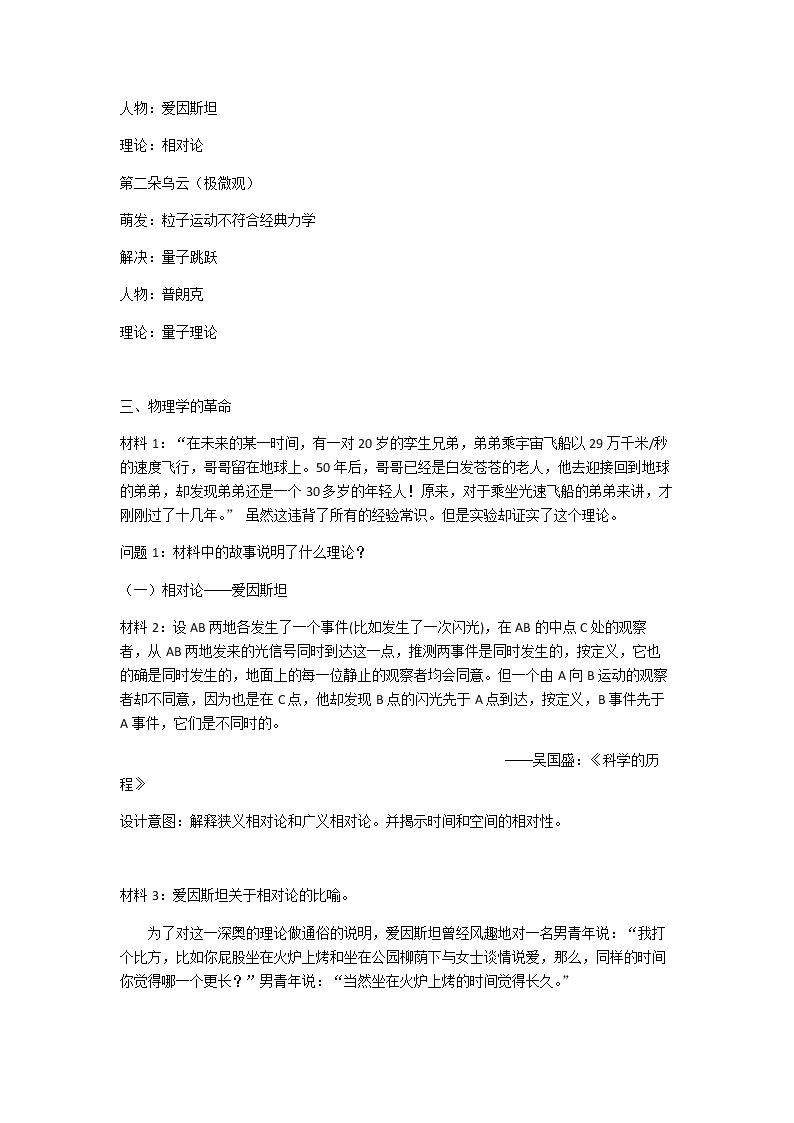 人物：爱因斯坦

理论：相对论

第二朵乌云（极微观）

萌发：粒子运动不符合经典力学

解决：量子跳跃

人物：普朗克

理论：量子理论

三、物理学的革命

材料1：“在未来的某一时间，有一对20岁的孪生兄弟，弟弟乘宇宙飞船以29万千米/秒的速度飞行，哥哥留在地球上。50年后，哥哥已经是白发苍苍的老人，他去迎接回到地球的弟弟，却发现弟弟还是一个30多岁的年轻人！原来，对于乘坐光速飞船的弟弟来讲，才刚刚过了十几年。” 虽然这违背了所有的经验常识。但是实验却证实了这个理论。

问题1：材料中的故事说明了什么理论？

（一）相对论——爱因斯坦

材料2：设AB两地各发生了一个事件(比如发生了一次闪光)，在AB的中点C处的观察者，从AB两地发来的光信号同时到达这一点，推测两事件是同时发生的，按定义，它也的确是同时发生的，地面上的每一位静止的观察者均会同意。但一个由A向B运动的观察者却不同意，因为也是在C点，他却发现B点的闪光先于A点到达，按定义，B事件先于A事件，它们是不同时的。

——吴国盛：《科学的历程》

设计意图：解释狭义相对论和广义相对论。并揭示时间和空间的相对性。

材料3：爱因斯坦关于相对论的比喻。

为了对这一深奥的理论做通俗的说明，爱因斯坦曾经风趣地对一名男青年说：“我打个比方，比如你屁股坐在火炉上烤和坐在公园柳荫下与女士谈情说爱，那么，同样的时间你觉得哪一个更长？”男青年说：“当然坐在火炉上烤的时间觉得长久。”